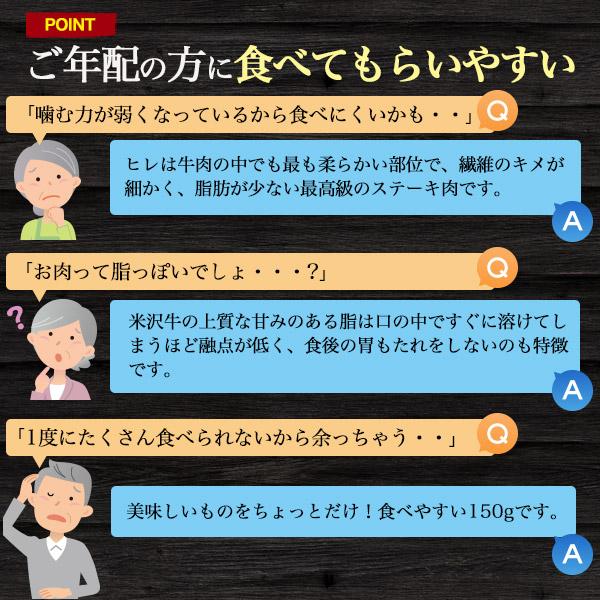 POINT

ご年配の方に食べてもらいやすい

「噛む力が弱くなっているから食べにくいかも・・」 Q

ヒレは牛肉の中でも最も柔らかい部位で、繊維のキメが細かく、脂肪が少ない最高級のステーキ肉です。 A

「お肉って脂っぽいでしょ・・・?」 Q

米沢牛の上質な甘みのある脂は口の中ですぐに溶けてしまうほど融点が低く、食後の胃もたれをしないのも特徴です。 A

「1度にたくさん食べられないから余っちゃう・・」 Q

美味しいものをちょっとだけ！食べやすい150gです。 A